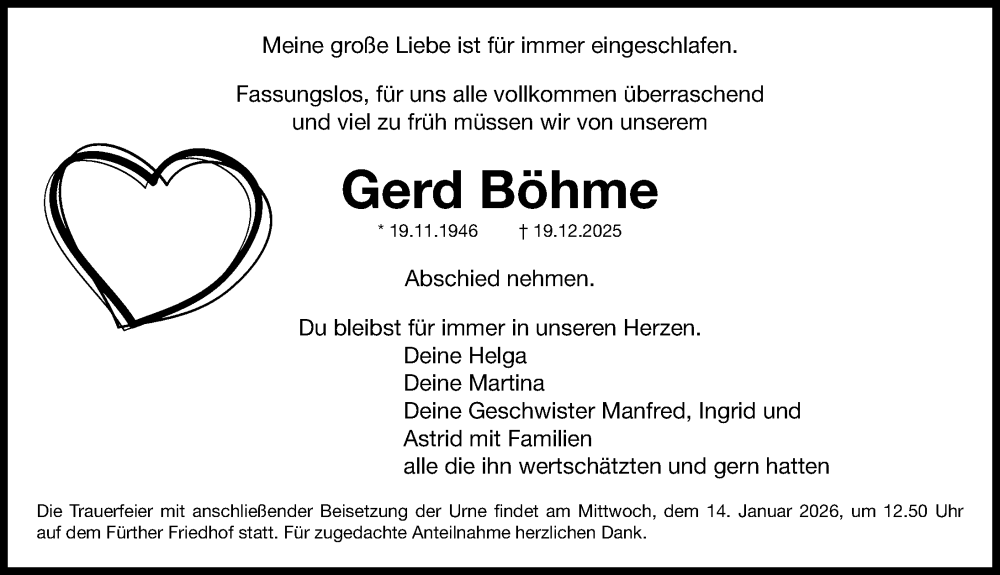 Meine große Liebe ist für immer eingeschlafen.

Fassungslos, für uns alle vollkommen überraschend und viel zu früh müssen wir von unserem

Gerd Böhme

* 19.11.1946 † 19.12.2025

Abschied nehmen.

Du bleibst für immer in unseren Herzen.
Deine Helga
Deine Martina
Deine Geschwister Manfred, Ingrid und Astrid mit Familien
alle die ihn wertschätzten und gern hatten

Die Trauerfeier mit anschließender Beisetzung der Urne findet am Mittwoch, dem 14. Januar 2026, um 12.50 Uhr auf dem Fürther Friedhof statt. Für zugedachte Anteilnahme herzlichen Dank.